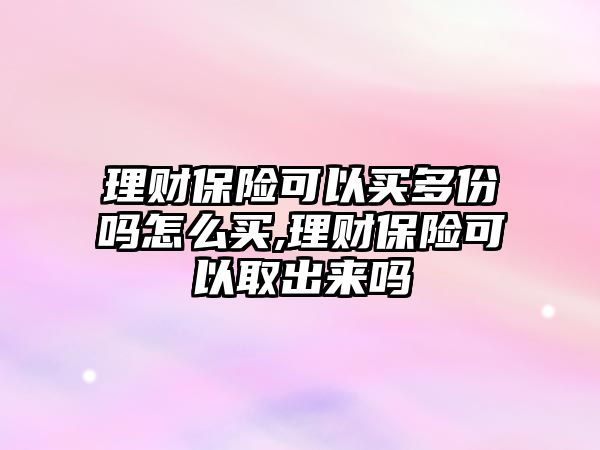 理财保险可以买多份吗怎么买,理财保险可以取出来吗